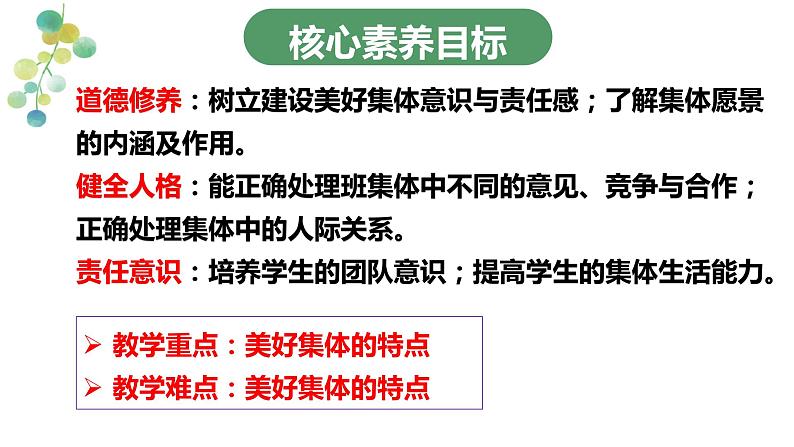 核心素养目标

道德修养：树立建设美好集体意识与责任感；了解集体愿景的内涵及作用。

健全人格：能正确处理班集体中不同的意见、竞争与合作；正确处理集体中的人际关系。

责任意识：培养学生的团队意识；提高学生的集体生活能力。

➢ 教学重点：美好集体的特点
➢ 教学难点：美好集体的特点